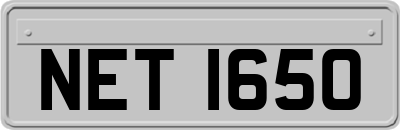 NET 1650